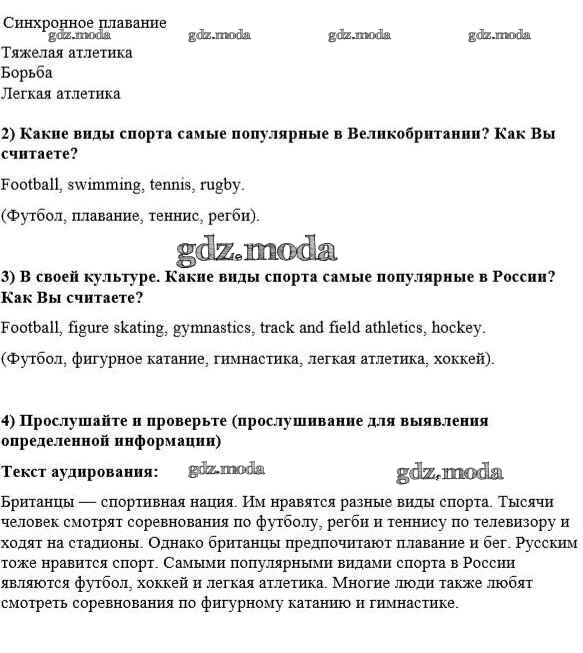 Синхронное плавание
gdz.moda gdz.moda gdz.moda gdz.moda
Тяжелая атлетика
Борьба
Легкая атлетика

2) Какие виды спорта самые популярные в Великобритании? Как Вы считаете?

Football, swimming, tennis, rugby.

(Футбол, плавание, теннис, регби).

gdz.moda

3) В своей культуре. Какие виды спорта самые популярные в России? Как Вы считаете?

Football, figure skating, gymnastics, track and field athletics, hockey.

(Футбол, фигурное катание, гимнастика, легкая атлетика, хоккей).

4) Прослушайте и проверьте (прослушивание для выявления определенной информации)

Текст аудирования: gdz.moda gdz.moda

Британцы — спортивная нация. Им нравятся разные виды спорта. Тысячи человек смотрят соревнования по футболу, регби и теннису по телевизору и ходят на стадионы. Однако британцы предпочитают плавание и бег. Русским тоже нравится спорт. Самыми популярными видами спорта в России являются футбол, хоккей и легкая атлетика. Многие люди также любят смотреть соревнования по фигурному катанию и гимнастике.